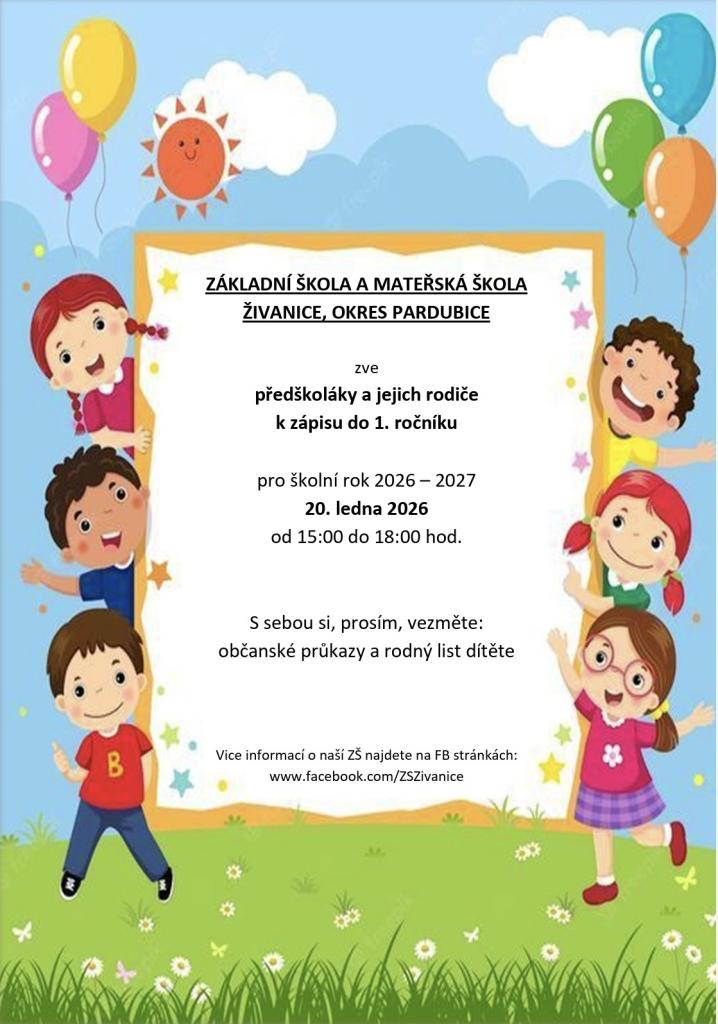 ZÁKLADNÍ ŠKOLA A MATEŘSKÁ ŠKOLA
ŽIVANICE, OKRES PARDUBICE

zve
předškoláky a jejich rodiče
k zápisu do 1. ročníku

pro školní rok 2026 – 2027
20. ledna 2026
od 15:00 do 18:00 hod.

S sebou si, prosím, vezměte:
občanské průkazy a rodný list dítěte

Vice informací o naší ZŠ najdete na FB stránkách:
www.facebook.com/ZSZivanice

B